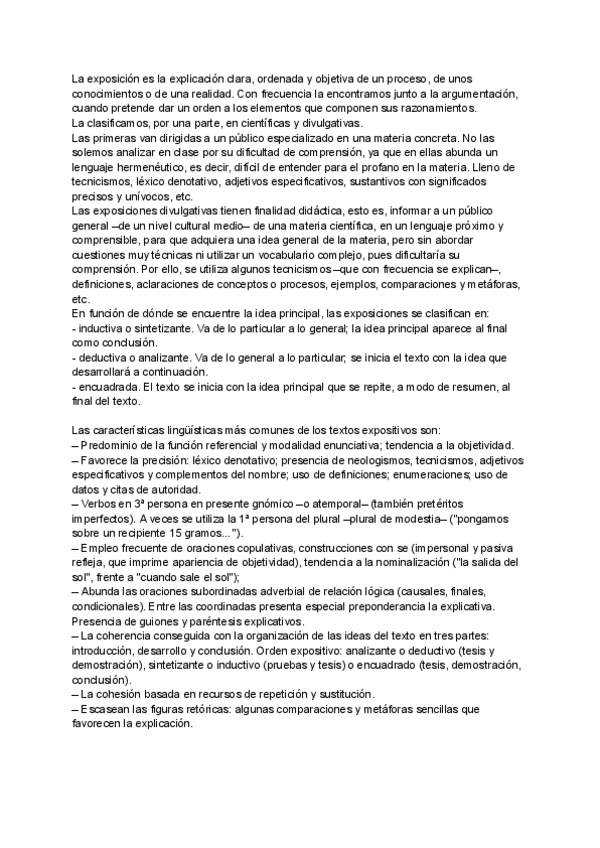 La exposición es la explicación clara, ordenada y objetiva de un proceso, de unos conocimientos o de una realidad. Con frecuencia la encontramos junto a la argumentación, cuando pretende dar un orden a los elementos que componen sus razonamientos.
La clasificamos, por una parte, en científicas y divulgativas.
Las primeras van dirigidas a un público especializado en una materia concreta. No las solemos analizar en clase por su dificultad de comprensión, ya que en ellas abunda un lenguaje hermenéutico, es decir, difícil de entender para el profano en la materia. Lleno de tecnicismos, léxico denotativo, adjetivos especificativos, sustantivos con significados precisos y unívocos, etc.
Las exposiciones divulgativas tienen finalidad didáctica, esto es, informar a un público general –de un nivel cultural medio– de una materia científica, en un lenguaje próximo y comprensible, para que adquiera una idea general de la materia, pero sin abordar cuestiones muy técnicas ni utilizar un vocabulario complejo, pues dificultaría su comprensión. Por ello, se utiliza algunos tecnicismos –que con frecuencia se explican–, definiciones, aclaraciones de conceptos o procesos, ejemplos, comparaciones y metáforas, etc.
En función de dónde se encuentre la idea principal, las exposiciones se clasifican en:
- inductiva o sintetizante. Va de lo particular a lo general; la idea principal aparece al final como conclusión.
- deductiva o analizante. Va de lo general a lo particular; se inicia el texto con la idea que desarrollará a continuación.
- encuadrada. El texto se inicia con la idea principal que se repite, a modo de resumen, al final del texto.

Las características lingüísticas más comunes de los textos expositivos son:
– Predominio de la función referencial y modalidad enunciativa; tendencia a la objetividad.
– Favorece la precisión: léxico denotativo; presencia de neologismos, tecnicismos, adjetivos especificativos y complementos del nombre; uso de definiciones; enumeraciones; uso de datos y citas de autoridad.
– Verbos en 3ª persona en presente gnómico –o atemporal– (también pretéritos imperfectos). A veces se utiliza la 1ª persona del plural –plural de modestia– ("pongamos sobre un recipiente 15 gramos...").
– Empleo frecuente de oraciones copulativas, construcciones con se (impersonal y pasiva refleja, que imprime apariencia de objetividad), tendencia a la nominalización ("la salida del sol", frente a "cuando sale el sol");
– Abunda las oraciones subordinadas adverbial de relación lógica (causales, finales, condicionales). Entre las coordinadas presenta especial preponderancia la explicativa. Presencia de guiones y paréntesis explicativos.
– La coherencia conseguida con la organización de las ideas del texto en tres partes: introducción, desarrollo y conclusión. Orden expositivo: analizante o deductivo (tesis y demostración), sintetizante o inductivo (pruebas y tesis) o encuadrado (tesis, demostración, conclusión).
– La cohesión basada en recursos de repetición y sustitución.
– Escasean las figuras retóricas: algunas comparaciones y metáforas sencillas que favorecen la explicación.